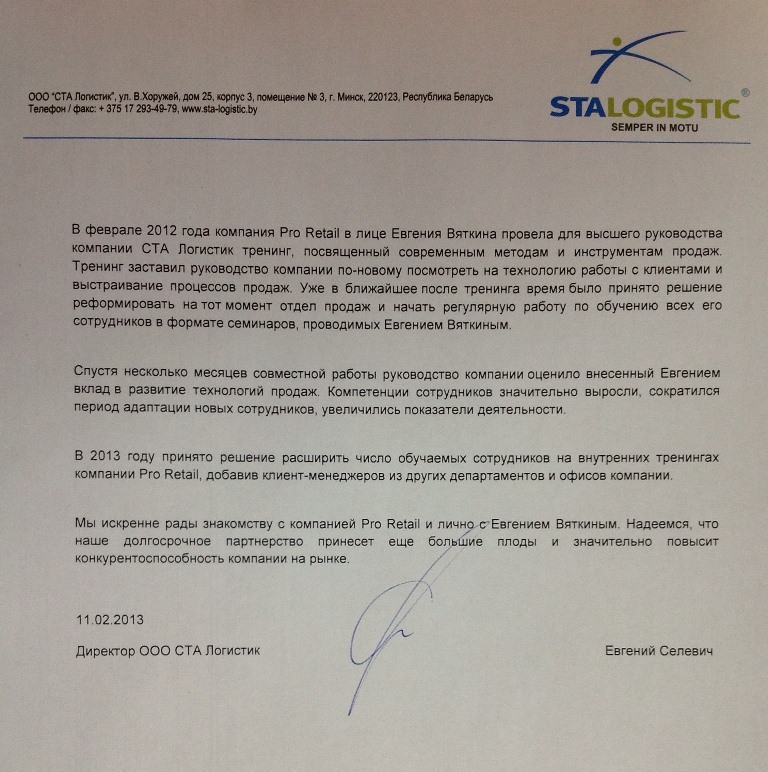 ООО "СТА Логистик", ул. В.Хоружей, дом 25, корпус 3, помещение № 3, г. Минск, 220123, Республика Беларусь
Телефон / факс: + 375 17 293-49-79, www.sta-logistic.by

STALOGISTIC®
SEMPER IN MOTU

В феврале 2012 года компания Pro Retail в лице Евгения Вяткина провела для высшего руководства компании СТА Логистик тренинг, посвященный современным методам и инструментам продаж. Тренинг заставил руководство компании по-новому посмотреть на технологию работы с клиентами и выстраивание процессов продаж. Уже в ближайшее после тренинга время было принято решение реформировать на тот момент отдел продаж и начать регулярную работу по обучению всех его сотрудников в формате семинаров, проводимых Евгением Вяткиным.

Спустя несколько месяцев совместной работы руководство компании оценило внесенный Евгением вклад в развитие технологий продаж. Компетенции сотрудников значительно выросли, сократился период адаптации новых сотрудников, увеличились показатели деятельности.

В 2013 году принято решение расширить число обучаемых сотрудников на внутренних тренингах компании Pro Retail, добавив клиент-менеджеров из других департаментов и офисов компании.

Мы искренне рады знакомству с компанией Pro Retail и лично с Евгением Вяткиным. Надеемся, что наше долгосрочное партнерство принесет еще большие плоды и значительно повысит конкурентоспособность компании на рынке.

11.02.2013

Директор ООО СТА Логистик

Евгений Селевич